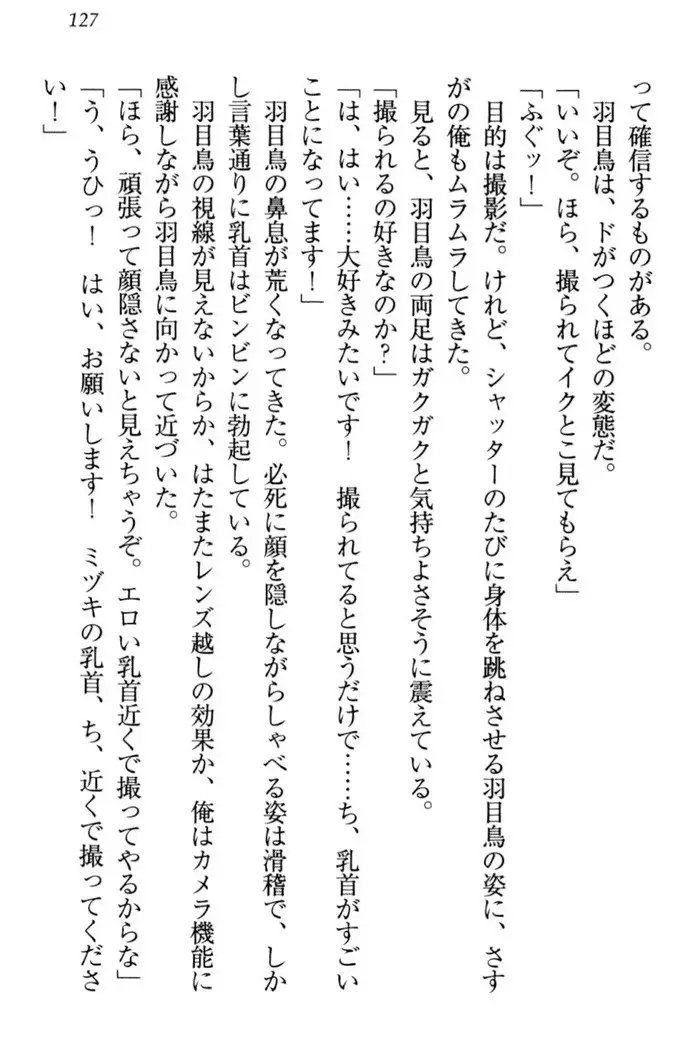 127

って確信するものがある。

羽目鳥は、ドがつくほどの変態だ。

「いいぞ。ほら、撮られてイクとこ見てもらえ」

「ふぐッ！」

目的は撮影だ。けれど、シャッターのたびに身体を跳ねさせる羽目鳥の姿に、さすがの俺もムラムラしてきた。

見ると、羽目鳥の両足はガクガクと気持ちよさそうに震えている。

「撮られるの好きなのか？」

「は、はい……大好きみたいです！　撮られてると思うだけで……ち、乳首がすごいことになってます！」

羽目鳥の鼻息が荒くなってきた。必死に顔を隠しながらしゃべる姿は滑稽で、しかし言葉通りに乳首はビンビンに勃起している。

羽目鳥の視線が見えないからか、はたまたレンズ越しの効果か、俺はカメラ機能に感謝しながら羽目鳥に向かって近づいた。

「ほら、頑張って顔隠さないと見えちゃうぞ。エロい乳首近くで撮ってやるからな」

「う、うひっ！　はい、お願いします！　ミヅキの乳首、ち、近くで撮ってください！」